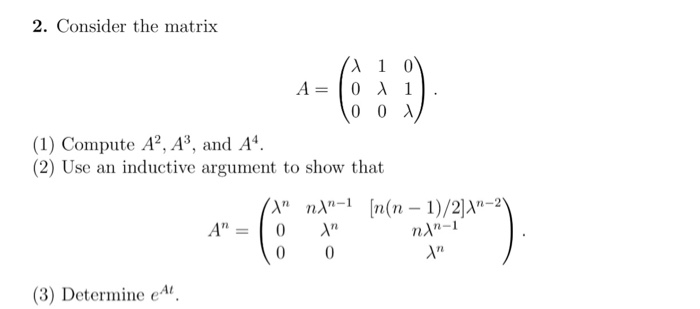 **2.** Consider the matrix

$$A = \begin{pmatrix} \lambda & 1 & 0 \\ 0 & \lambda & 1 \\ 0 & 0 & \lambda \end{pmatrix}.$$

(1) Compute $A^2$, $A^3$, and $A^4$.

(2) Use an inductive argument to show that

$$A^n = \begin{pmatrix} \lambda^n & n\lambda^{n-1} & [n(n-1)/2]\lambda^{n-2} \\ 0 & \lambda^n & n\lambda^{n-1} \\ 0 & 0 & \lambda^n \end{pmatrix}.$$

(3) Determine $e^{At}$.